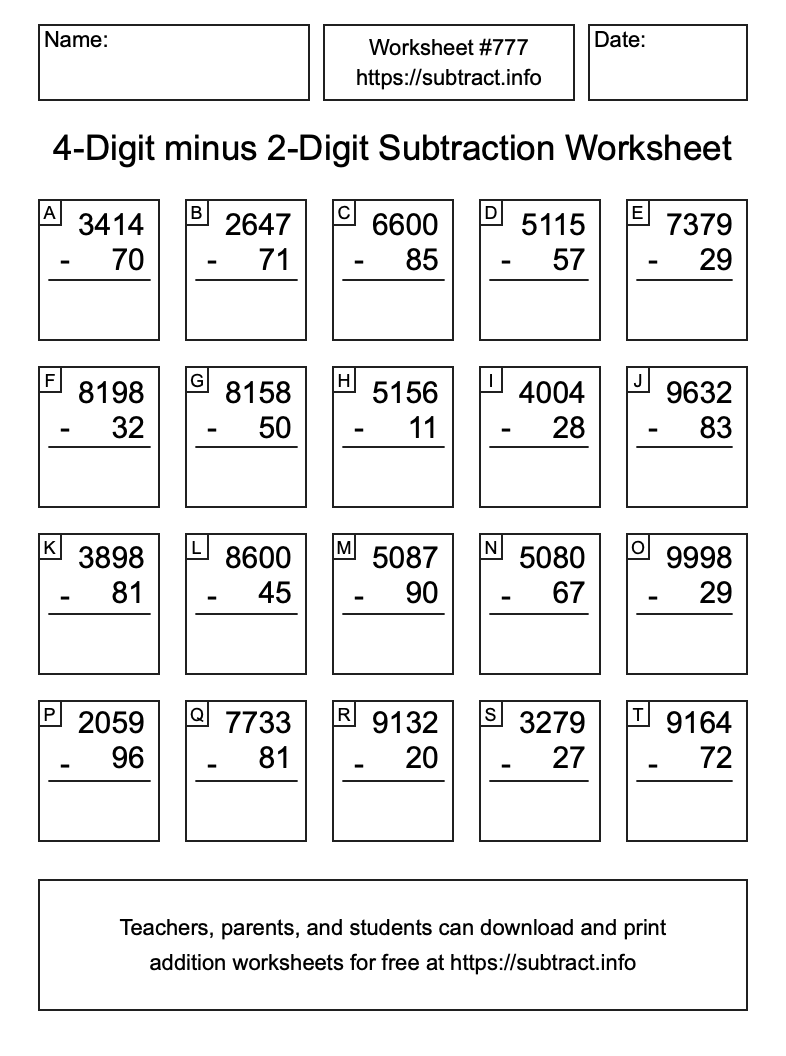 Name:

Worksheet #777
https://subtract.info

Date:

4-Digit minus 2-Digit Subtraction Worksheet

A
3414
- 70

B
2647
- 71

C
6600
- 85

D
5115
- 57

E
7379
- 29

F
8198
- 32

G
8158
- 50

H
5156
- 11

I
4004
- 28

J
9632
- 83

K
3898
- 81

L
8600
- 45

M
5087
- 90

N
5080
- 67

O
9998
- 29

P
2059
- 96

Q
7733
- 81

R
9132
- 20

S
3279
- 27

T
9164
- 72

Teachers, parents, and students can download and print addition worksheets for free at https://subtract.info